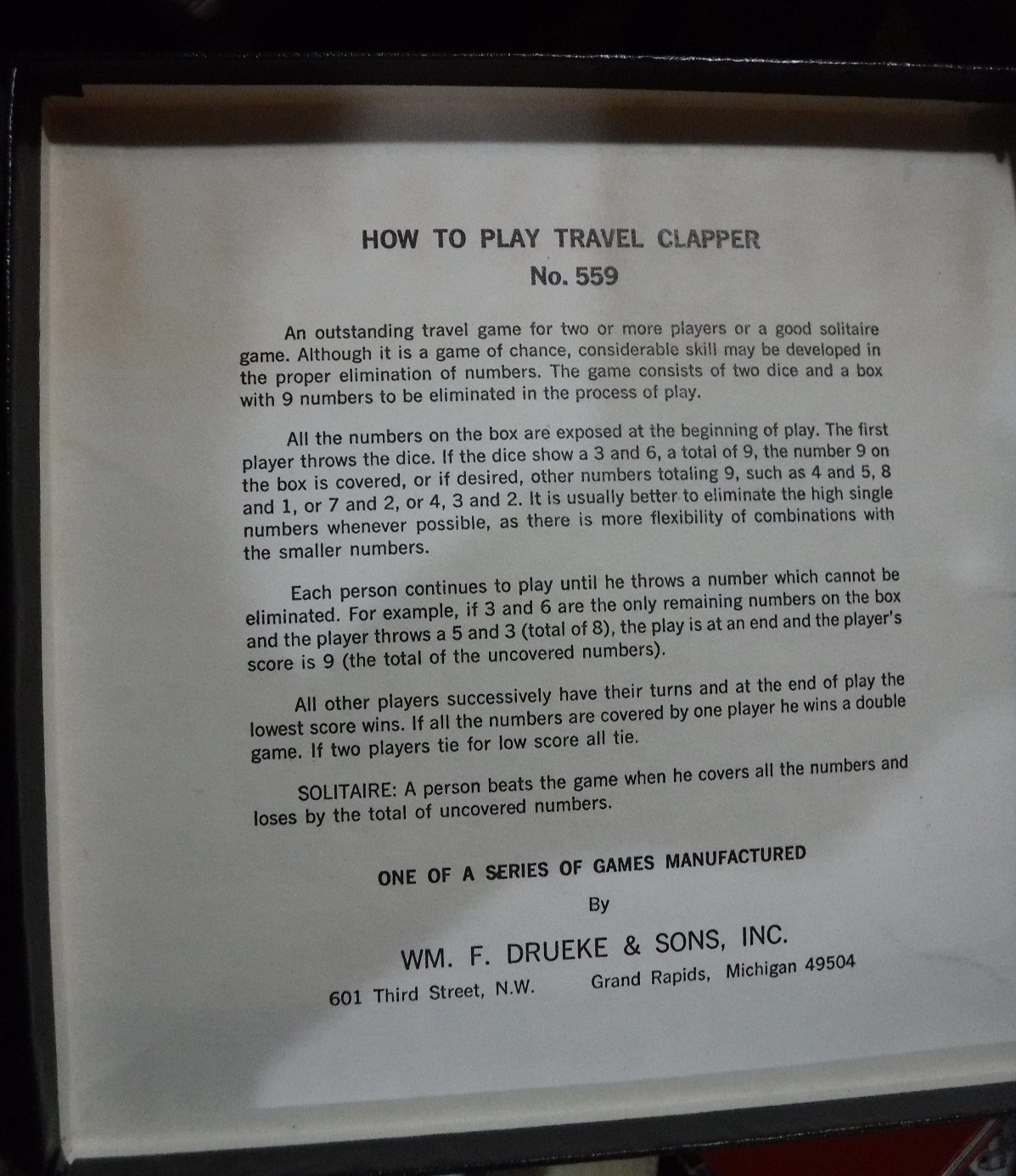 HOW TO PLAY TRAVEL CLAPPER
No. 559

An outstanding travel game for two or more players or a good solitaire game. Although it is a game of chance, considerable skill may be developed in the proper elimination of numbers. The game consists of two dice and a box with 9 numbers to be eliminated in the process of play.

All the numbers on the box are exposed at the beginning of play. The first player throws the dice. If the dice show a 3 and 6, a total of 9, the number 9 on the box is covered, or if desired, other numbers totaling 9, such as 4 and 5, 8 and 1, or 7 and 2, or 4, 3 and 2. It is usually better to eliminate the high single numbers whenever possible, as there is more flexibility of combinations with the smaller numbers.

Each person continues to play until he throws a number which cannot be eliminated. For example, if 3 and 6 are the only remaining numbers on the box and the player throws a 5 and 3 (total of 8), the play is at an end and the player's score is 9 (the total of the uncovered numbers).

All other players successively have their turns and at the end of play the lowest score wins. If all the numbers are covered by one player he wins a double game. If two players tie for low score all tie.

SOLITAIRE: A person beats the game when he covers all the numbers and loses by the total of uncovered numbers.

ONE OF A SERIES OF GAMES MANUFACTURED
By
WM. F. DRUEKE & SONS, INC.
601 Third Street, N.W. Grand Rapids, Michigan 49504